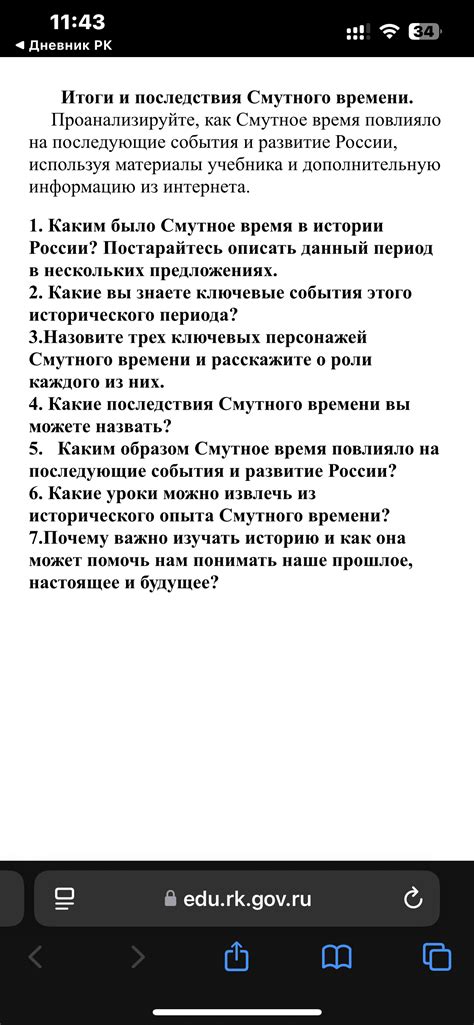 11:43
◀ Дневник РК
34

Итоги и последствия Смутного времени.
Проанализируйте, как Смутное время повлияло на последующие события и развитие России, используя материалы учебника и дополнительную информацию из интернета.

1. Каким было Смутное время в истории России? Постарайтесь описать данный период в нескольких предложениях.
2. Какие вы знаете ключевые события этого исторического периода?
3.Назовите трех ключевых персонажей Смутного времени и расскажите о роли каждого из них.
4. Какие последствия Смутного времени вы можете назвать?
5. Каким образом Смутное время повлияло на последующие события и развитие России?
6. Какие уроки можно извлечь из исторического опыта Смутного времени?
7.Почему важно изучать историю и как она может помочь нам понимать наше прошлое, настоящее и будущее?

edu.rk.gov.ru